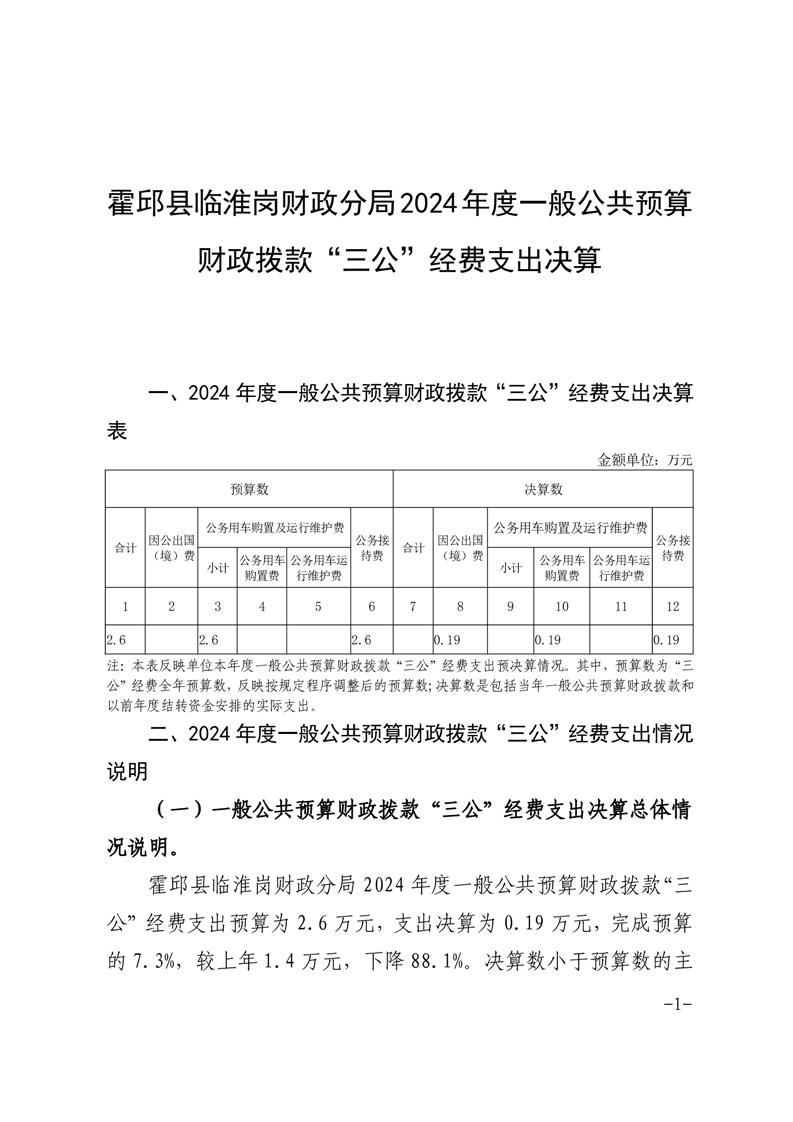 霍邱县临淮岗财政分局2024年度一般公共预算财政拨款“三公”经费支出决算

一、2024年度一般公共预算财政拨款“三公”经费支出决算表

金额单位：万元

| 预算数 | | | | | | 决算数 | | | | | |
|---|---|---|---|---|---|---|---|---|---|---|---|
| 合计 | 因公出国（境）费 | 公务用车购置及运行维护费 | | | 公务接待费 | 合计 | 因公出国（境）费 | 公务用车购置及运行维护费 | | | 公务接待费 |
| | | 小计 | 公务用车购置费 | 公务用车运行维护费 | | | | 小计 | 公务用车购置费 | 公务用车运行维护费 | |
| 1 | 2 | 3 | 4 | 5 | 6 | 7 | 8 | 9 | 10 | 11 | 12 |
| 2.6 | | 2.6 | | | 2.6 | | 0.19 | | 0.19 | | 0.19 |

注：本表反映单位本年度一般公共预算财政拨款“三公”经费支出预决算情况。其中，预算数为“三公”经费全年预算数，反映按规定程序调整后的预算数；决算数是包括当年一般公共预算财政拨款和以前年度结转资金安排的实际支出。

二、2024年度一般公共预算财政拨款“三公”经费支出情况说明

（一）一般公共预算财政拨款“三公”经费支出决算总体情况说明。

霍邱县临淮岗财政分局2024年度一般公共预算财政拨款“三公”经费支出预算为2.6万元，支出决算为0.19万元，完成预算的7.3%，较上年1.4万元，下降88.1%。决算数小于预算数的主

-1-